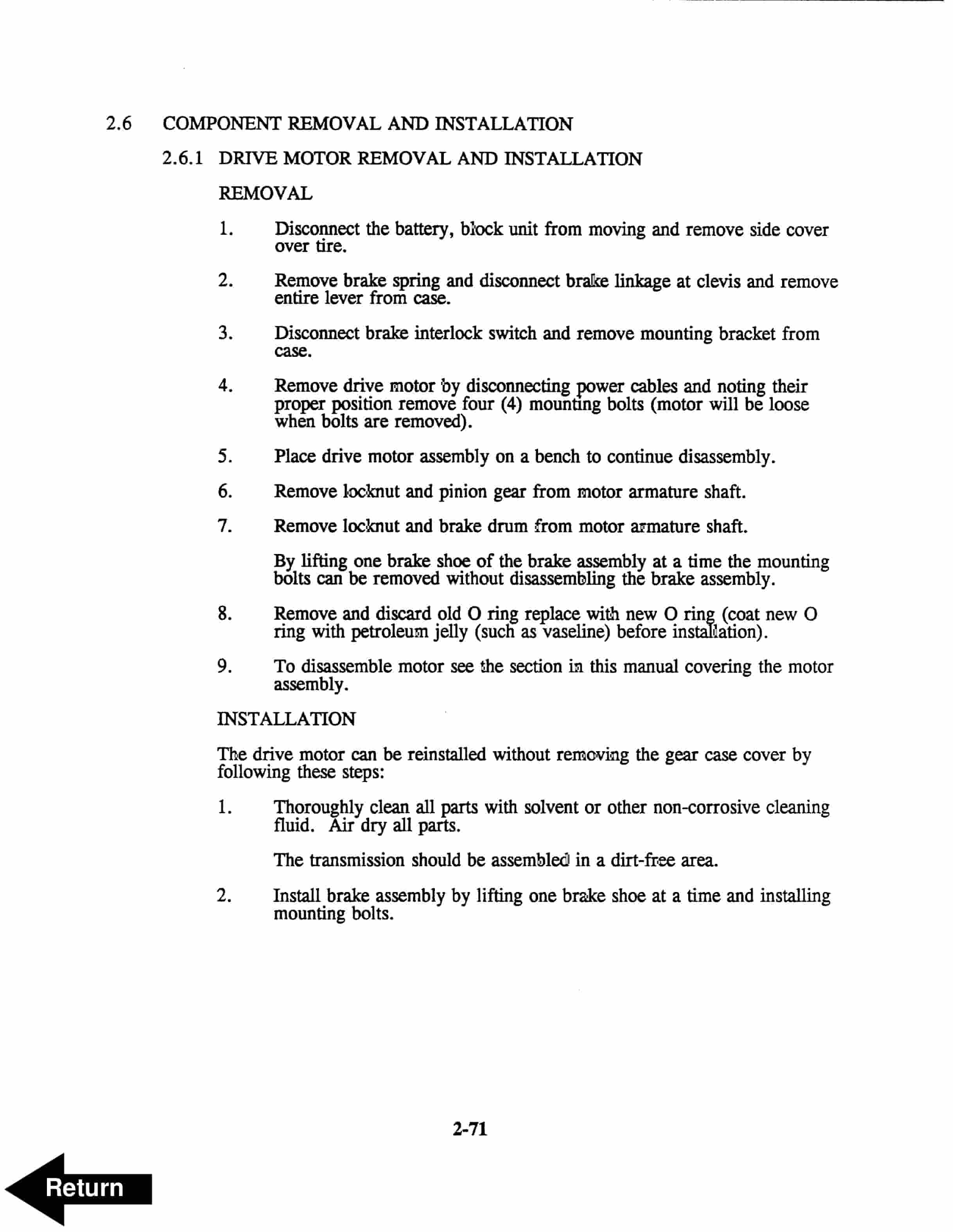 2.6 COMPONENT REMOVAL AND INSTALLATION

2.6.1 DRIVE MOTOR REMOVAL AND INSTALLATION

REMOVAL

1. Disconnect the battery, block unit from moving and remove side cover over tire.

2. Remove brake spring and disconnect brake linkage at clevis and remove entire lever from case.

3. Disconnect brake interlock switch and remove mounting bracket from case.

4. Remove drive motor by disconnecting power cables and noting their proper position remove four (4) mounting bolts (motor will be loose when bolts are removed).

5. Place drive motor assembly on a bench to continue disassembly.

6. Remove locknut and pinion gear from motor armature shaft.

7. Remove locknut and brake drum from motor armature shaft.

By lifting one brake shoe of the brake assembly at a time the mounting bolts can be removed without disassembling the brake assembly.

8. Remove and discard old O ring replace with new O ring (coat new O ring with petroleum jelly (such as vaseline) before installation).

9. To disassemble motor see the section in this manual covering the motor assembly.

INSTALLATION

The drive motor can be reinstalled without removing the gear case cover by following these steps:

1. Thoroughly clean all parts with solvent or other non-corrosive cleaning fluid. Air dry all parts.

The transmission should be assembled in a dirt-free area.

2. Install brake assembly by lifting one brake shoe at a time and installing mounting bolts.

2-71

Return